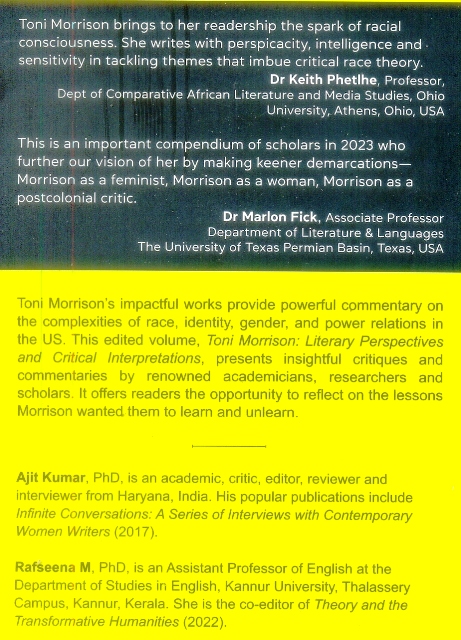 Toni Morrison brings to her readership the spark of racial consciousness. She writes with perspicacity, intelligence and sensitivity in tackling themes that imbue critical race theory.

Dr Keith Phetlhe, Professor,
Dept of Comparative African Literature and Media Studies, Ohio University, Athens, Ohio, USA

This is an important compendium of scholars in 2023 who further our vision of her by making keener demarcations—Morrison as a feminist, Morrison as a woman, Morrison as a postcolonial critic.

Dr Marlon Fick, Associate Professor
Department of Literature & Languages
The University of Texas Permian Basin, Texas, USA

Toni Morrison's impactful works provide powerful commentary on the complexities of race, identity, gender, and power relations in the US. This edited volume, Toni Morrison: Literary Perspectives and Critical Interpretations, presents insightful critiques and commentaries by renowned academicians, researchers and scholars. It offers readers the opportunity to reflect on the lessons Morrison wanted them to learn and unlearn.

Ajit Kumar, PhD, is an academic, critic, editor, reviewer and interviewer from Haryana, India. His popular publications include Infinite Conversations: A Series of Interviews with Contemporary Women Writers (2017).

Rafseena M, PhD, is an Assistant Professor of English at the Department of Studies in English, Kannur University, Thalassery Campus, Kannur, Kerala. She is the co-editor of Theory and the Transformative Humanities (2022).